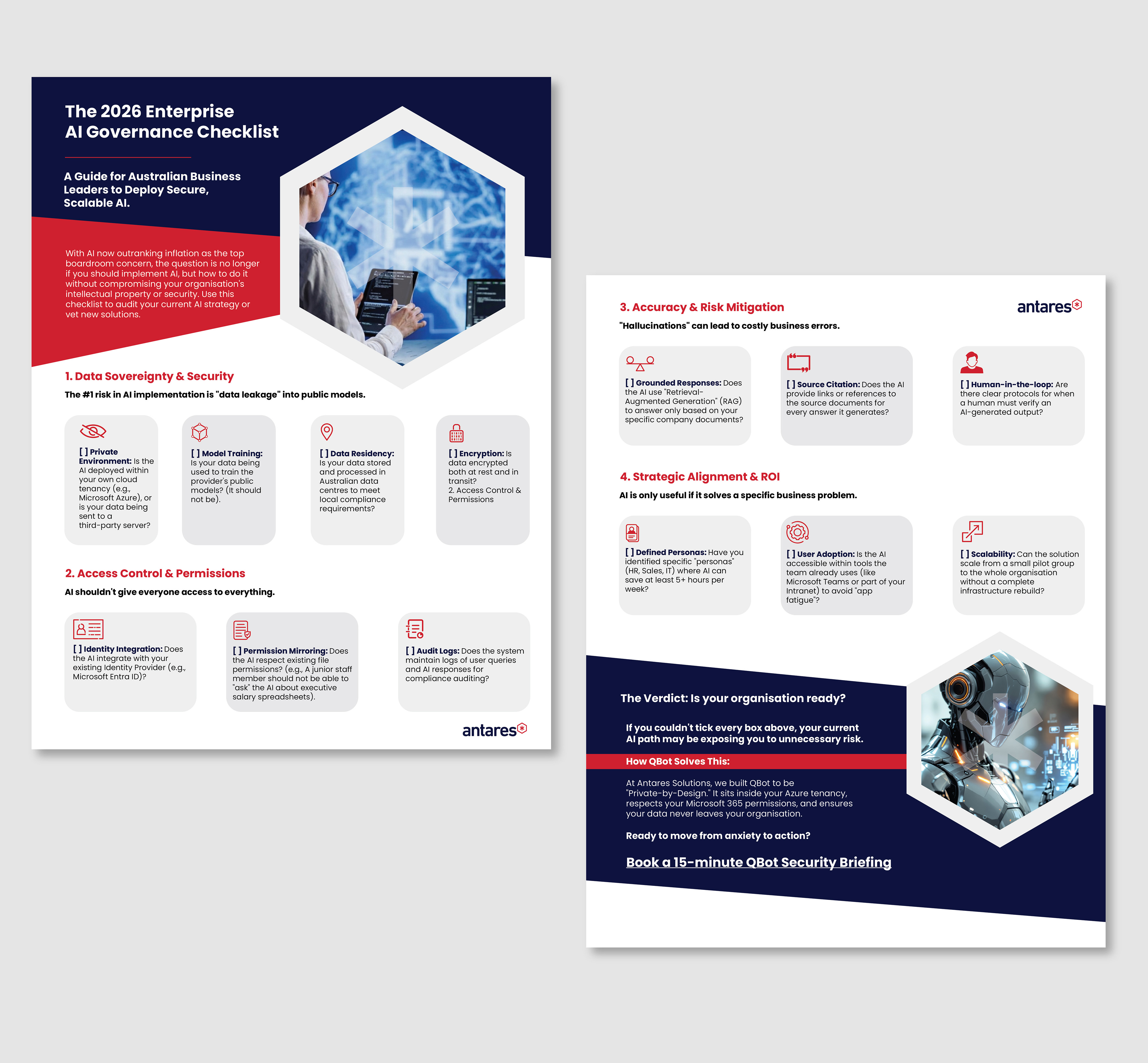 The 2026 Enterprise AI Governance Checklist

A Guide for Australian Business Leaders to Deploy Secure, Scalable AI.

With AI now outranking inflation as the top boardroom concern, the question is no longer if you should implement AI, but how to do it without compromising your organisation's intellectual property or security. Use this checklist to audit your current AI strategy or vet new solutions.

1. Data Sovereignty & Security

The #1 risk in AI implementation is "data leakage" into public models.

[ ] Private Environment: Is the AI deployed within your own cloud tenancy (e.g., Microsoft Azure), or is your data being sent to a third-party server?

[ ] Model Training: Is your data being used to train the provider's public models? (It should not be).

[ ] Data Residency: Is your data stored and processed in Australian data centres to meet local compliance requirements?

[ ] Encryption: Is data encrypted both at rest and in transit?
2. Access Control & Permissions

2. Access Control & Permissions

AI shouldn't give everyone access to everything.

[ ] Identity Integration: Does the AI integrate with your existing Identity Provider (e.g., Microsoft Entra ID)?

[ ] Permission Mirroring: Does the AI respect existing file permissions? (e.g., A junior staff member should not be able to "ask" the AI about executive salary spreadsheets).

[ ] Audit Logs: Does the system maintain logs of user queries and AI responses for compliance auditing?

antares

3. Accuracy & Risk Mitigation

antares

"Hallucinations" can lead to costly business errors.

[ ] Grounded Responses: Does the AI use "Retrieval-Augmented Generation" (RAG) to answer only based on your specific company documents?

[ ] Source Citation: Does the AI provide links or references to the source documents for every answer it generates?

[ ] Human-in-the-loop: Are there clear protocols for when a human must verify an AI-generated output?

4. Strategic Alignment & ROI

AI is only useful if it solves a specific business problem.

[ ] Defined Personas: Have you identified specific "personas" (HR, Sales, IT) where AI can save at least 5+ hours per week?

[ ] User Adoption: Is the AI accessible within tools the team already uses (like Microsoft Teams or part of your Intranet) to avoid "app fatigue"?

[ ] Scalability: Can the solution scale from a small pilot group to the whole organisation without a complete infrastructure rebuild?

The Verdict: Is your organisation ready?

If you couldn't tick every box above, your current AI path may be exposing you to unnecessary risk.

How QBot Solves This:

At Antares Solutions, we built QBot to be "Private-by-Design." It sits inside your Azure tenancy, respects your Microsoft 365 permissions, and ensures your data never leaves your organisation.

Ready to move from anxiety to action?

Book a 15-minute QBot Security Briefing